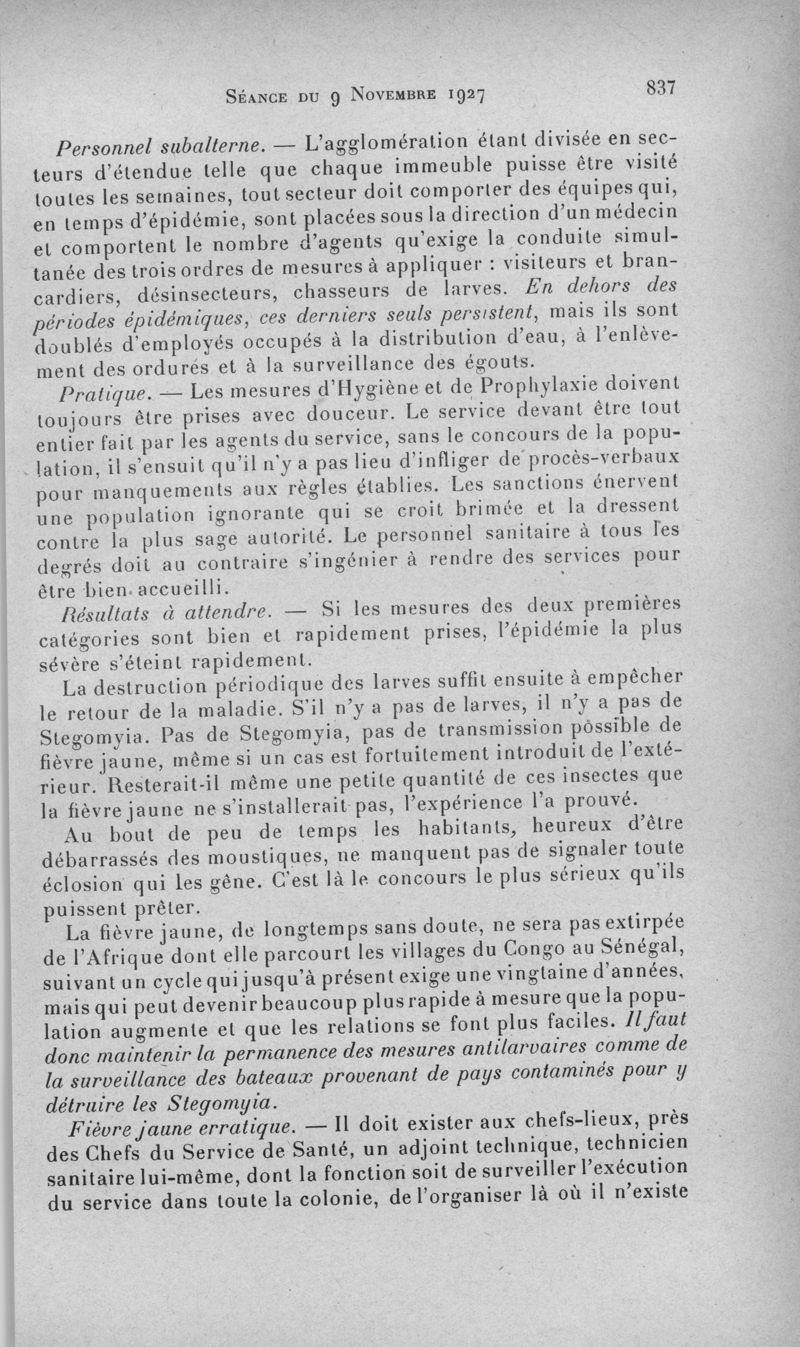 Séance du 9 Novembre 1927 837

Personnel subalterne. — L'agglomération étant divisée en secteurs d'étendue telle que chaque immeuble puisse être visité toutes les semaines, tout secteur doit comporter des équipes qui, en temps d'épidémie, sont placées sous la direction d'un médecin et comportent le nombre d'agents qu'exige la conduite simultanée des trois ordres de mesures à appliquer : visiteurs et brancardiers, désinsecteurs, chasseurs de larves. En dehors des périodes épidémiques, ces derniers seuls persistent, mais ils sont doublés d'employés occupés à la distribution d'eau, à l'enlèvement des ordures et à la surveillance des égouts.

Pratique. — Les mesures d'Hygiène et de Prophylaxie doivent toujours être prises avec douceur. Le service devant être tout entier fait par les agents du service, sans le concours de la population, il s'ensuit qu'il n'y a pas lieu d'infliger de procès-verbaux pour manquements aux règles établies. Les sanctions énervent une population ignorante qui se croit brimée et la dressent contre la plus sage autorité. Le personnel sanitaire à tous les degrés doit au contraire s'ingénier à rendre des services pour être bien accueilli.

Résultats à attendre. — Si les mesures des deux premières catégories sont bien et rapidement prises, l'épidémie la plus sévère s'éteint rapidement.

La destruction périodique des larves suffit ensuite à empêcher le retour de la maladie. S'il n'y a pas de larves, il n'y a pas de Stegomyia. Pas de Stegomyia, pas de transmission possible de fièvre jaune, même si un cas est fortuitement introduit de l'extérieur. Resterait-il même une petite quantité de ces insectes que la fièvre jaune ne s'installerait pas, l'expérience l'a prouvé.

Au bout de peu de temps les habitants, heureux d'être débarrassés des moustiques, ne manquent pas de signaler toute éclosion qui les gêne. C'est là le concours le plus sérieux qu'ils puissent prêter.

La fièvre jaune, de longtemps sans doute, ne sera pas extirpée de l'Afrique dont elle parcourt les villages du Congo au Sénégal, suivant un cycle qui jusqu'à présent exige une vingtaine d'années, mais qui peut devenir beaucoup plus rapide à mesure que la population augmente et que les relations se font plus faciles. Il faut donc maintenir la permanence des mesures antilarvaires comme de la surveillance des bateaux provenant de pays contaminés pour y détruire les Stegomyia.

Fièvre jaune erratique. — Il doit exister aux chefs-lieux, près des Chefs du Service de Santé, un adjoint technique, technicien sanitaire lui-même, dont la fonction soit de surveiller l'exécution du service dans toute la colonie, de l'organiser là où il n'existe